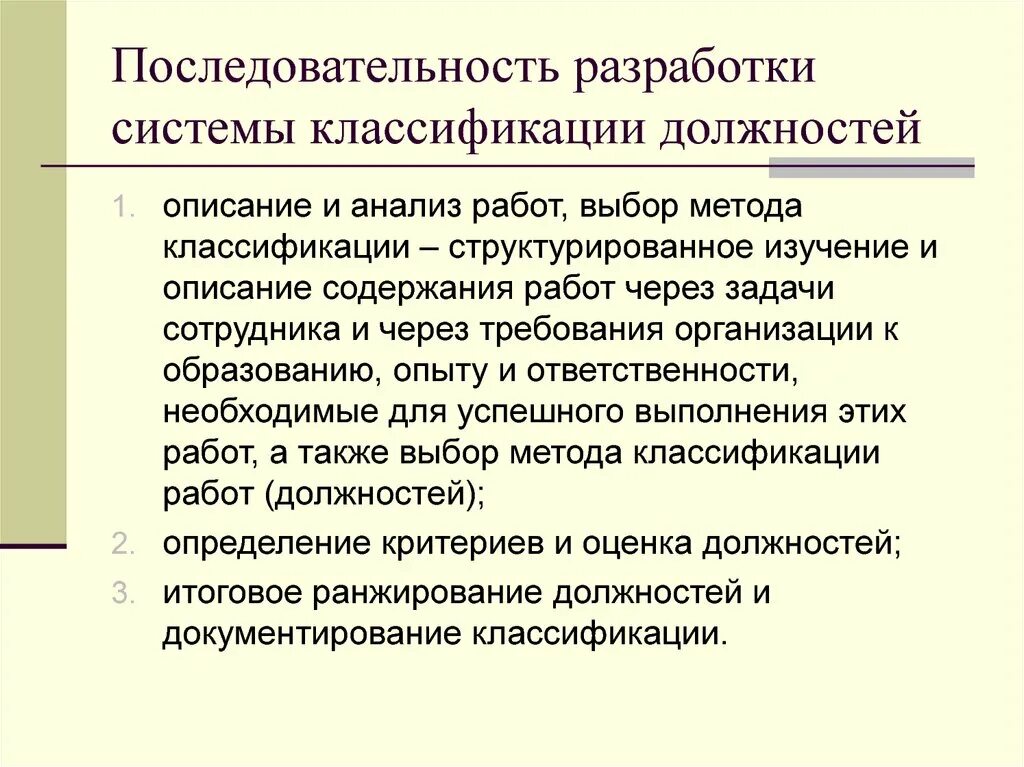 Последовательность разработки системы классификации должностей

1. описание и анализ работ, выбор метода классификации – структурированное изучение и описание содержания работ через задачи сотрудника и через требования организации к образованию, опыту и ответственности, необходимые для успешного выполнения этих работ, а также выбор метода классификации работ (должностей);
2. определение критериев и оценка должностей;
3. итоговое ранжирование должностей и документирование классификации.